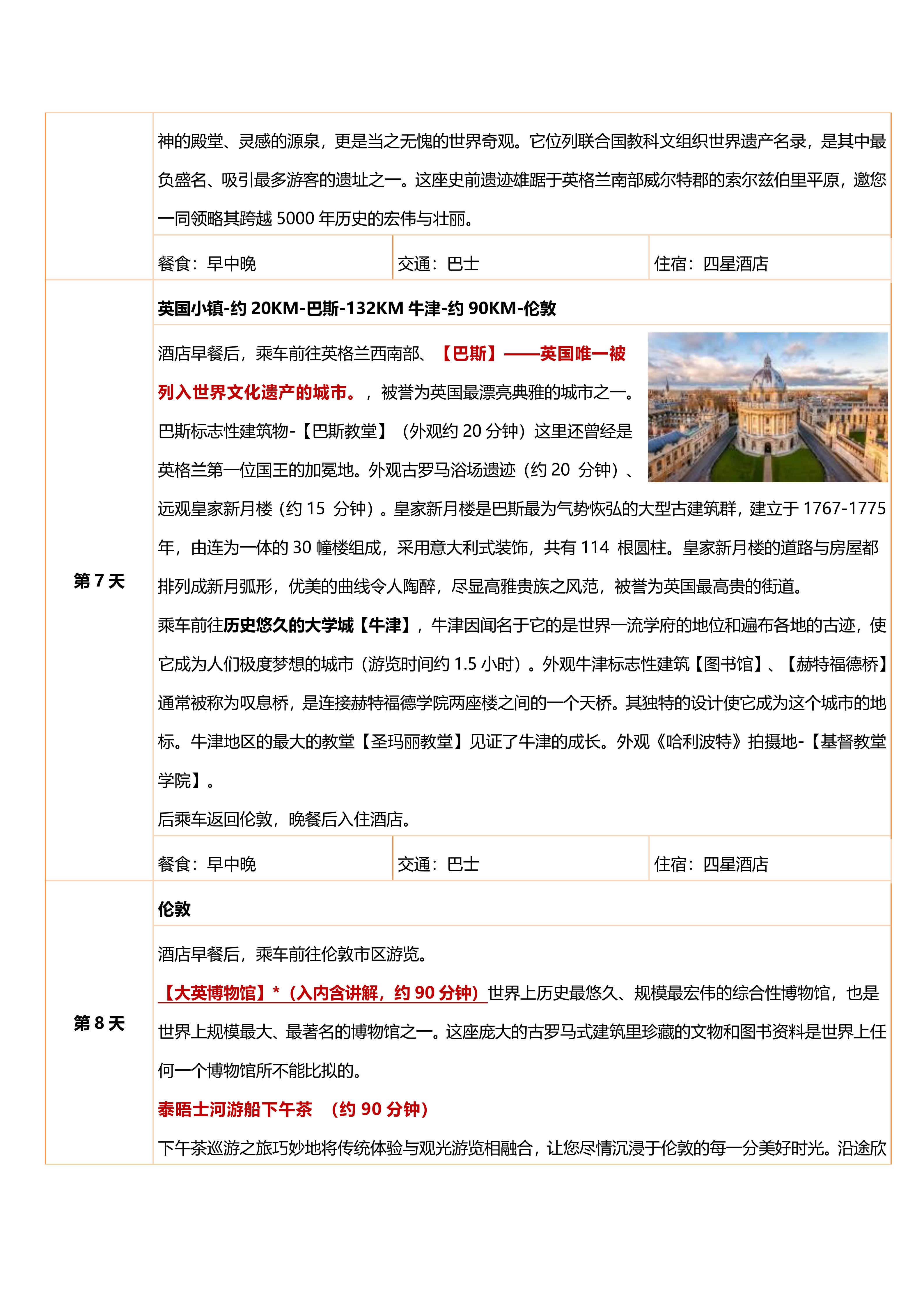 神的殿堂、灵感的源泉，更是当之无愧的世界奇观。它位列联合国教科文组织世界遗产名录，是其中最负盛名、吸引最多游客的遗址之一。这座史前遗迹雄踞于英格兰南部威尔特郡的索尔兹伯里平原，邀您一同领略其跨越 5000 年历史的宏伟与壮丽。

餐食：早中晚　交通：巴士　住宿：四星酒店

第 7 天

英国小镇-约 20KM-巴斯-132KM 牛津-约 90KM-伦敦

酒店早餐后，乘车前往英格兰西南部、【巴斯】——英国唯一被列入世界文化遗产的城市。，被誉为英国最漂亮典雅的城市之一。巴斯标志性建筑物-【巴斯教堂】（外观约 20 分钟）这里还曾经是英格兰第一位国王的加冕地。外观古罗马浴场遗迹（约 20 分钟）、远观皇家新月楼（约 15 分钟）。皇家新月楼是巴斯最为气势恢弘的大型古建筑群，建立于 1767-1775 年，由连为一体的 30 幢楼组成，采用意大利式装饰，共有 114 根圆柱。皇家新月楼的道路与房屋都排列成新月弧形，优美的曲线令人陶醉，尽显高雅贵族之风范，被誉为英国最高贵的街道。

乘车前往历史悠久的大学城【牛津】，牛津因闻名于它的是世界一流学府的地位和遍布各地的古迹，使它成为人们极度梦想的城市（游览时间约 1.5 小时）。外观牛津标志性建筑【图书馆】、【赫特福德桥】通常被称为叹息桥，是连接赫特福德学院两座楼之间的一个天桥。其独特的设计使它成为这个城市的地标。牛津地区的最大的教堂【圣玛丽教堂】见证了牛津的成长。外观《哈利波特》拍摄地-【基督教堂学院】。

后乘车返回伦敦，晚餐后入住酒店。

餐食：早中晚　交通：巴士　住宿：四星酒店

第 8 天

伦敦

酒店早餐后，乘车前往伦敦市区游览。

【大英博物馆】*（入内含讲解，约 90 分钟）世界上历史最悠久、规模最宏伟的综合性博物馆，也是世界上规模最大、最著名的博物馆之一。这座庞大的古罗马式建筑里珍藏的文物和图书资料是世界上任何一个博物馆所不能比拟的。

泰晤士河游船下午茶 （约 90 分钟）

下午茶巡游之旅巧妙地将传统体验与观光游览相融合，让您尽情沉浸于伦敦的每一分美好时光。沿途欣